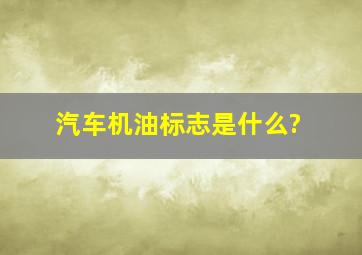 汽车机油标志是什么?